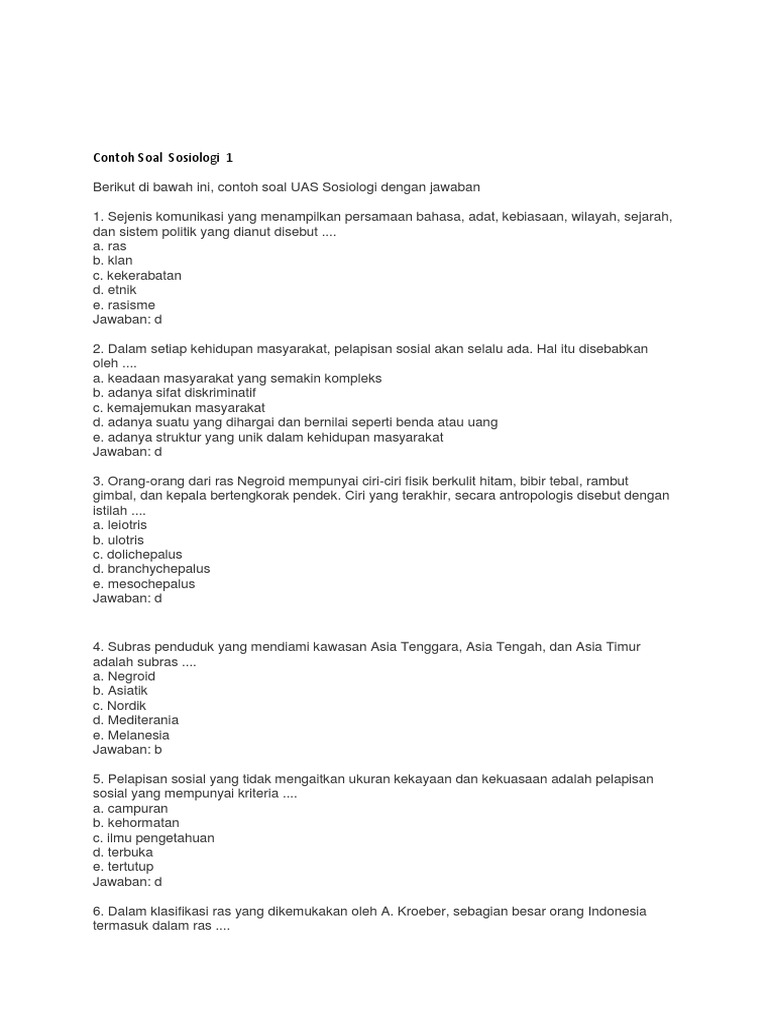 Contoh Soal Sosiologi 1

Berikut di bawah ini, contoh soal UAS Sosiologi dengan jawaban

1. Sejenis komunikasi yang menampilkan persamaan bahasa, adat, kebiasaan, wilayah, sejarah, dan sistem politik yang dianut disebut ....
a. ras
b. klan
c. kekerabatan
d. etnik
e. rasisme
Jawaban: d

2. Dalam setiap kehidupan masyarakat, pelapisan sosial akan selalu ada. Hal itu disebabkan oleh ....
a. keadaan masyarakat yang semakin kompleks
b. adanya sifat diskriminatif
c. kemajemukan masyarakat
d. adanya suatu yang dihargai dan bernilai seperti benda atau uang
e. adanya struktur yang unik dalam kehidupan masyarakat
Jawaban: d

3. Orang-orang dari ras Negroid mempunyai ciri-ciri fisik berkulit hitam, bibir tebal, rambut gimbal, dan kepala bertengkorak pendek. Ciri yang terakhir, secara antropologis disebut dengan istilah ....
a. leiotris
b. ulotris
c. dolichepalus
d. branchychepalus
e. mesochepalus
Jawaban: d

4. Subras penduduk yang mendiami kawasan Asia Tenggara, Asia Tengah, dan Asia Timur adalah subras ....
a. Negroid
b. Asiatik
c. Nordik
d. Mediterania
e. Melanesia
Jawaban: b

5. Pelapisan sosial yang tidak mengaitkan ukuran kekayaan dan kekuasaan adalah pelapisan sosial yang mempunyai kriteria ....
a. campuran
b. kehormatan
c. ilmu pengetahuan
d. terbuka
e. tertutup
Jawaban: d

6. Dalam klasifikasi ras yang dikemukakan oleh A. Kroeber, sebagian besar orang Indonesia termasuk dalam ras ....